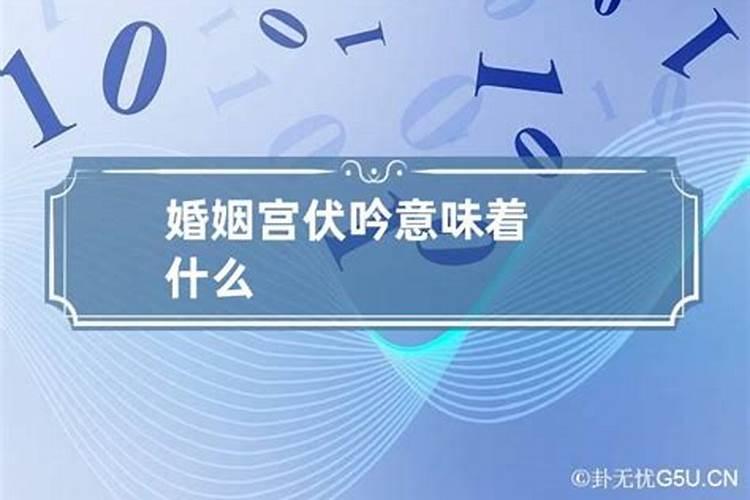 婚姻宫伏吟意味着什么

©卦无忧G5U.CN